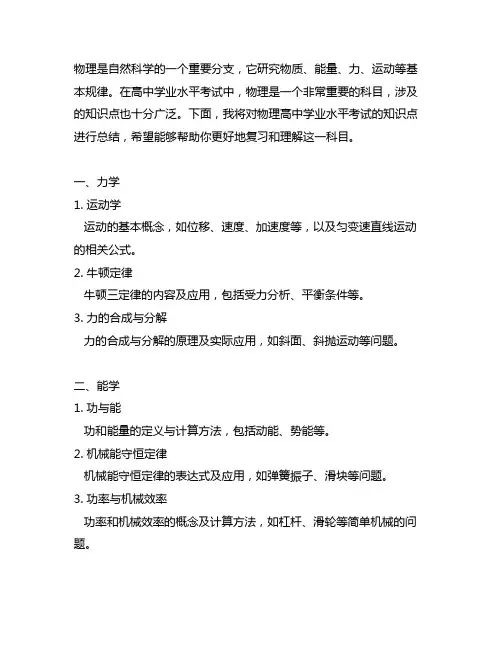 物理是自然科学的一个重要分支，它研究物质、能量、力、运动等基本规律。在高中学业水平考试中，物理是一个非常重要的科目，涉及的知识点也十分广泛。下面，我将对物理高中学业水平考试的知识点进行总结，希望能够帮助你更好地复习和理解这一科目。

一、力学

1. 运动学

运动的基本概念，如位移、速度、加速度等，以及匀变速直线运动的相关公式。

2. 牛顿定律

牛顿三定律的内容及应用，包括受力分析、平衡条件等。

3. 力的合成与分解

力的合成与分解的原理及实际应用，如斜面、斜抛运动等问题。

二、能学

1. 功与能

功和能量的定义与计算方法，包括动能、势能等。

2. 机械能守恒定律

机械能守恒定律的表达式及应用，如弹簧振子、滑块等问题。

3. 功率与机械效率

功率和机械效率的概念及计算方法，如杠杆、滑轮等简单机械的问题。